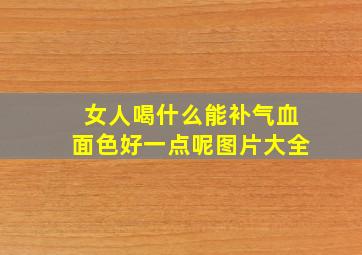 女人喝什么能补气血
面色好一点呢图片大全